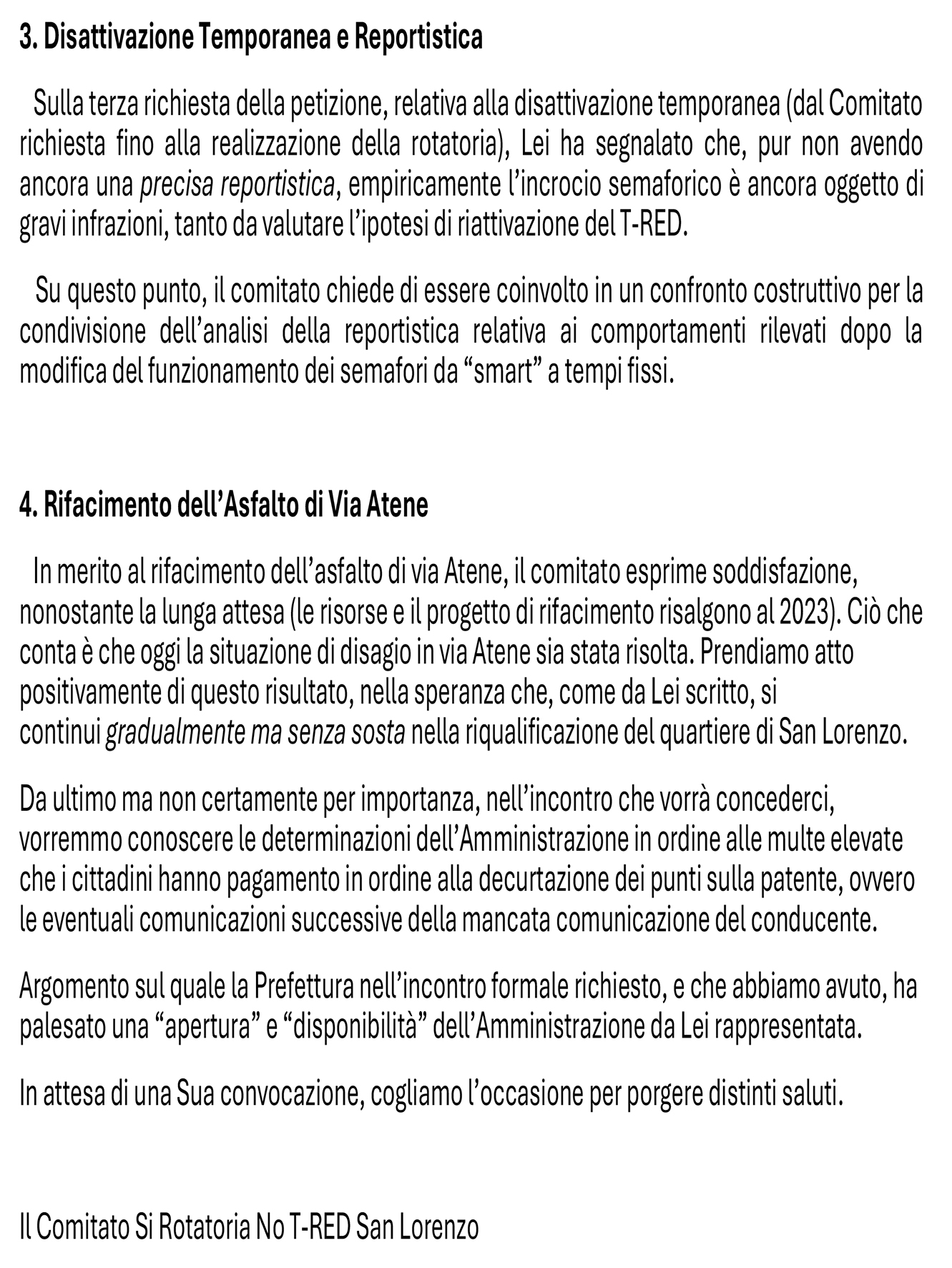 3. Disattivazione Temporanea e Reportistica

Sulla terza richiesta della petizione, relativa alla disattivazione temporanea (dal Comitato richiesta fino alla realizzazione della rotatoria), Lei ha segnalato che, pur non avendo ancora una precisa reportistica, empiricamente l'incrocio semaforico è ancora oggetto di gravi infrazioni, tanto da valutare l'ipotesi di riattivazione del T-RED.

Su questo punto, il comitato chiede di essere coinvolto in un confronto costruttivo per la condivisione dell'analisi della reportistica relativa ai comportamenti rilevati dopo la modifica del funzionamento dei semafori da "smart" a tempi fissi.

4. Rifacimento dell'Asfalto di Via Atene

In merito al rifacimento dell'asfalto di via Atene, il comitato esprime soddisfazione, nonostante la lunga attesa (le risorse e il progetto di rifacimento risalgono al 2023). Ciò che conta è che oggi la situazione di disagio in via Atene sia stata risolta. Prendiamo atto positivamente di questo risultato, nella speranza che, come da Lei scritto, si continui gradualmente ma senza sosta nella riqualificazione del quartiere di San Lorenzo.

Da ultimo ma non certamente per importanza, nell'incontro che vorrà concederci, vorremmo conoscere le determinazioni dell'Amministrazione in ordine alle multe elevate che i cittadini hanno pagamento in ordine alla decurtazione dei punti sulla patente, ovvero le eventuali comunicazioni successive della mancata comunicazione del conducente.

Argomento sul quale la Prefettura nell'incontro formale richiesto, e che abbiamo avuto, ha palesato una "apertura" e "disponibilità" dell'Amministrazione da Lei rappresentata.

In attesa di una Sua convocazione, cogliamo l'occasione per porgere distinti saluti.

Il Comitato Si Rotatoria No T-RED San Lorenzo